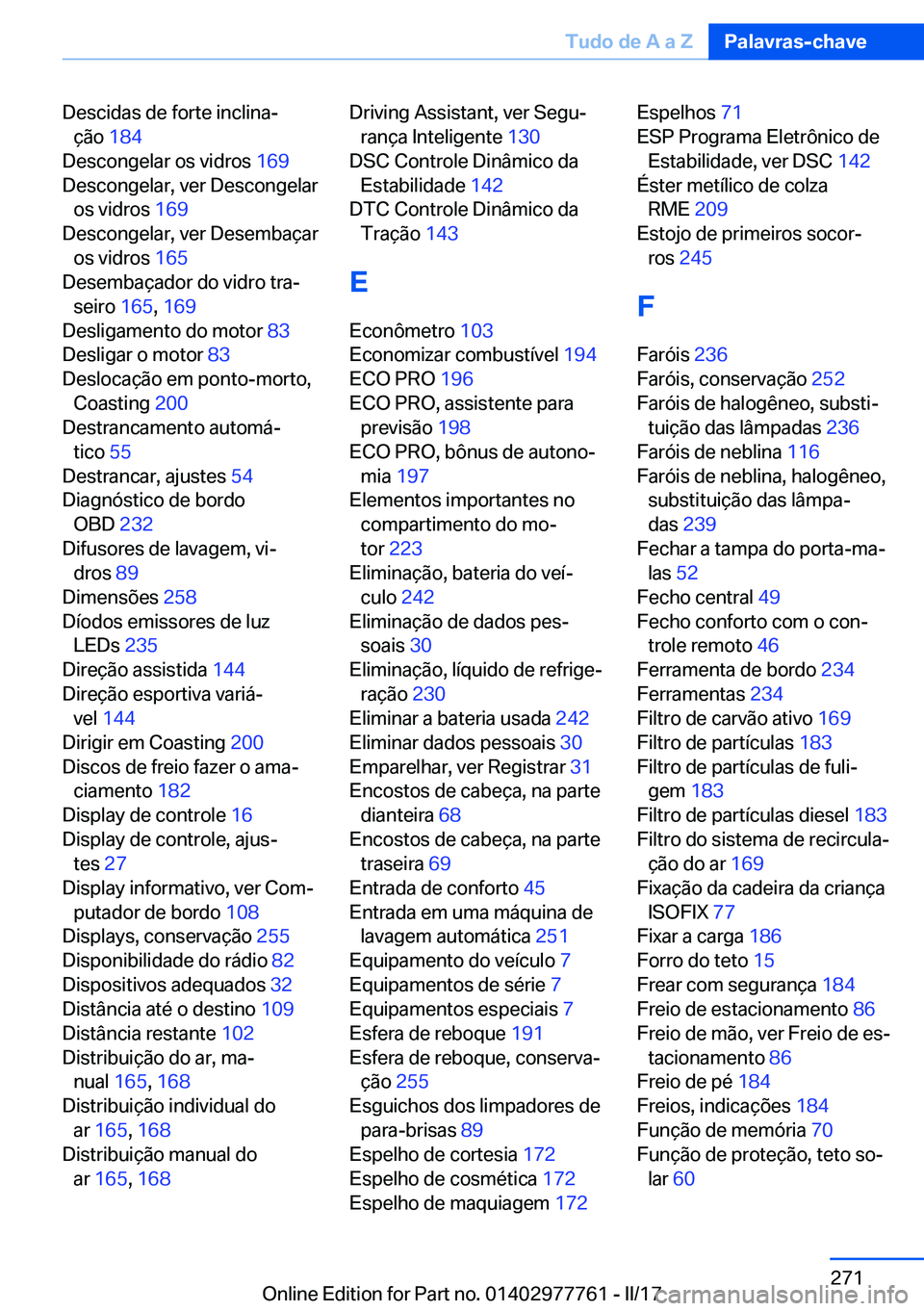 Tudo de A a Z Palavras-chave

Descidas de forte inclinação 184
Descongelar os vidros 169
Descongelar, ver Descongelar os vidros 169
Descongelar, ver Desembaçar os vidros 165
Desembaçador do vidro traseiro 165, 169
Desligamento do motor 83
Desligar o motor 83
Deslocação em ponto-morto, Coasting 200
Destrancamento automático 55
Destrancar, ajustes 54
Diagnóstico de bordo OBD 232
Difusores de lavagem, vidros 89
Dimensões 258
Díodos emissores de luz LEDs 235
Direção assistida 144
Direção esportiva variável 144
Dirigir em Coasting 200
Discos de freio fazer o amaciamento 182
Display de controle 16
Display de controle, ajustes 27
Display informativo, ver Computador de bordo 108
Displays, conservação 255
Disponibilidade do rádio 82
Dispositivos adequados 32
Distância até o destino 109
Distância restante 102
Distribuição do ar, manual 165, 168
Distribuição individual do ar 165, 168
Distribuição manual do ar 165, 168

Driving Assistant, ver Segurança Inteligente 130
DSC Controle Dinâmico da Estabilidade 142
DTC Controle Dinâmico da Tração 143

E

Econômetro 103
Economizar combustível 194
ECO PRO 196
ECO PRO, assistente para previsão 198
ECO PRO, bônus de autonomia 197
Elementos importantes no compartimento do motor 223
Eliminação, bateria do veículo 242
Eliminação de dados pessoais 30
Eliminação, líquido de refrigeração 230
Eliminar a bateria usada 242
Eliminar dados pessoais 30
Emparelhar, ver Registrar 31
Encostos de cabeça, na parte dianteira 68
Encostos de cabeça, na parte traseira 69
Entrada de conforto 45
Entrada em uma máquina de lavagem automática 251
Equipamento do veículo 7
Equipamentos de série 7
Equipamentos especiais 7
Esfera de reboque 191
Esfera de reboque, conservação 255
Esguichos dos limpadores de para-brisas 89
Espelho de cortesia 172
Espelho de cosmética 172
Espelho de maquiagem 172

Espelhos 71
ESP Programa Eletrônico de Estabilidade, ver DSC 142
Éster metílico de colza RME 209
Estojo de primeiros socorros 245

F

Faróis 236
Faróis, conservação 252
Faróis de halogêneo, substituição das lâmpadas 236
Faróis de neblina 116
Faróis de neblina, halogêneo, substituição das lâmpadas 239
Fechar a tampa do porta-malas 52
Fecho central 49
Fecho conforto com o controle remoto 46
Ferramenta de bordo 234
Ferramentas 234
Filtro de carvão ativo 169
Filtro de partículas 183
Filtro de partículas de fuligem 183
Filtro de partículas diesel 183
Filtro do sistema de recirculação do ar 169
Fixação da cadeira da criança ISOFIX 77
Fixar a carga 186
Forro do teto 15
Frear com segurança 184
Freio de estacionamento 86
Freio de mão, ver Freio de estacionamento 86
Freio de pé 184
Freios, indicações 184
Função de memória 70
Função de proteção, teto solar 60

271
Online Edition for Part no. 01402977761 - II/17 carmanualsonline.info